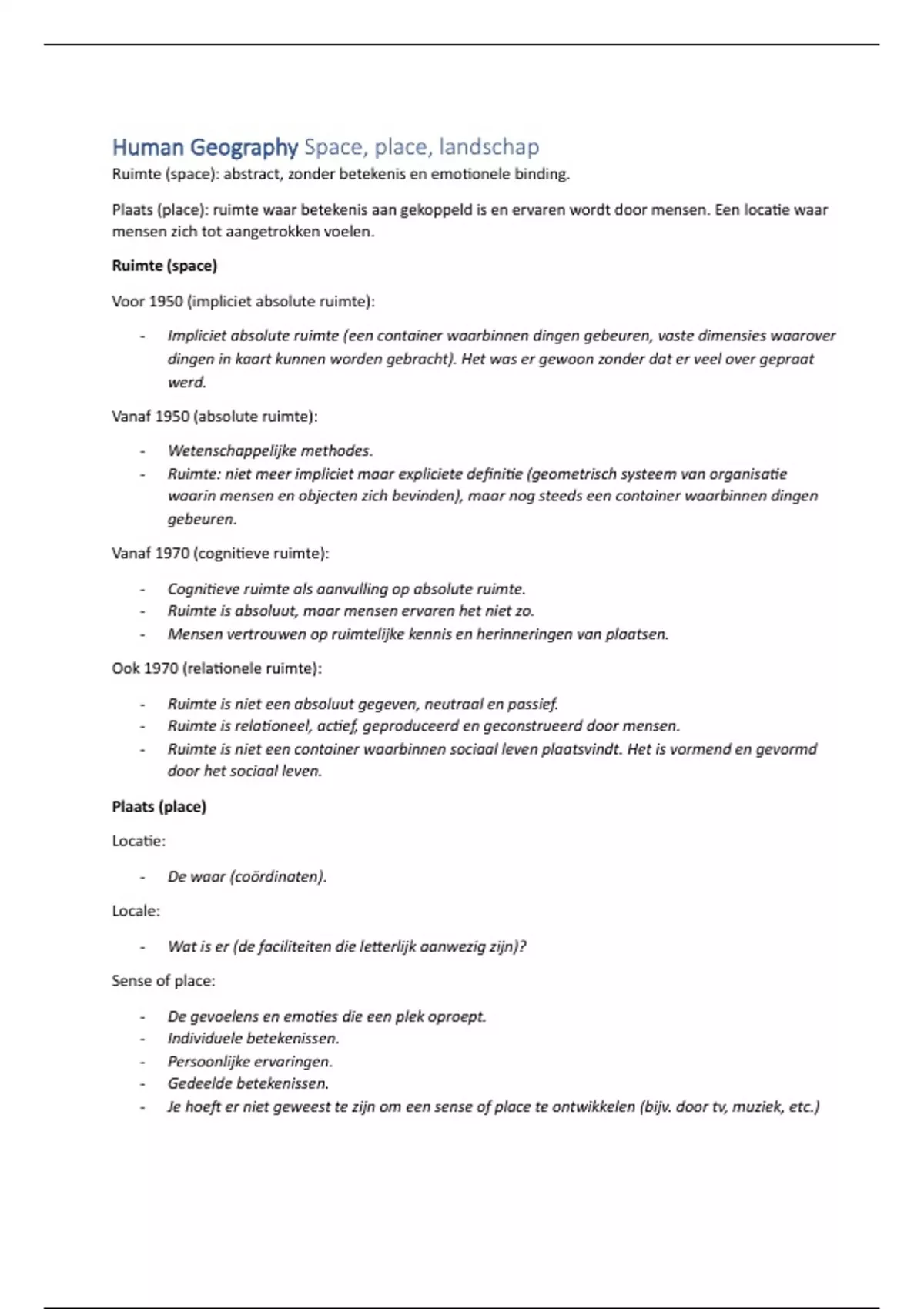 Human Geography Space, place, landschap
Ruimte (space): abstract, zonder betekenis en emotionele binding.

Plaats (place): ruimte waar betekenis aan gekoppeld is en ervaren wordt door mensen. Een locatie waar mensen zich tot aangetrokken voelen.

Ruimte (space)

Voor 1950 (impliciet absolute ruimte):

- Impliciet absolute ruimte (een container waarbinnen dingen gebeuren, vaste dimensies waarover dingen in kaart kunnen worden gebracht). Het was er gewoon zonder dat er veel over gepraat werd.

Vanaf 1950 (absolute ruimte):

- Wetenschappelijke methodes.
- Ruimte: niet meer impliciet maar expliciete definitie (geometrisch systeem van organisatie waarin mensen en objecten zich bevinden), maar nog steeds een container waarbinnen dingen gebeuren.

Vanaf 1970 (cognitieve ruimte):

- Cognitieve ruimte als aanvulling op absolute ruimte.
- Ruimte is absoluut, maar mensen ervaren het niet zo.
- Mensen vertrouwen op ruimtelijke kennis en herinneringen van plaatsen.

Ook 1970 (relationele ruimte):

- Ruimte is niet een absoluut gegeven, neutraal en passief.
- Ruimte is relationeel, actief, geproduceerd en geconstrueerd door mensen.
- Ruimte is niet een container waarbinnen sociaal leven plaatsvindt. Het is vormend en gevormd door het sociaal leven.

Plaats (place)

Locatie:

- De waar (coördinaten).

Locale:

- Wat is er (de faciliteiten die letterlijk aanwezig zijn)?

Sense of place:

- De gevoelens en emoties die een plek oproept.
- Individuele betekenissen.
- Persoonlijke ervaringen.
- Gedeelde betekenissen.
- Je hoeft er niet geweest te zijn om een sense of place te ontwikkelen (bijv. door tv, muziek, etc.)